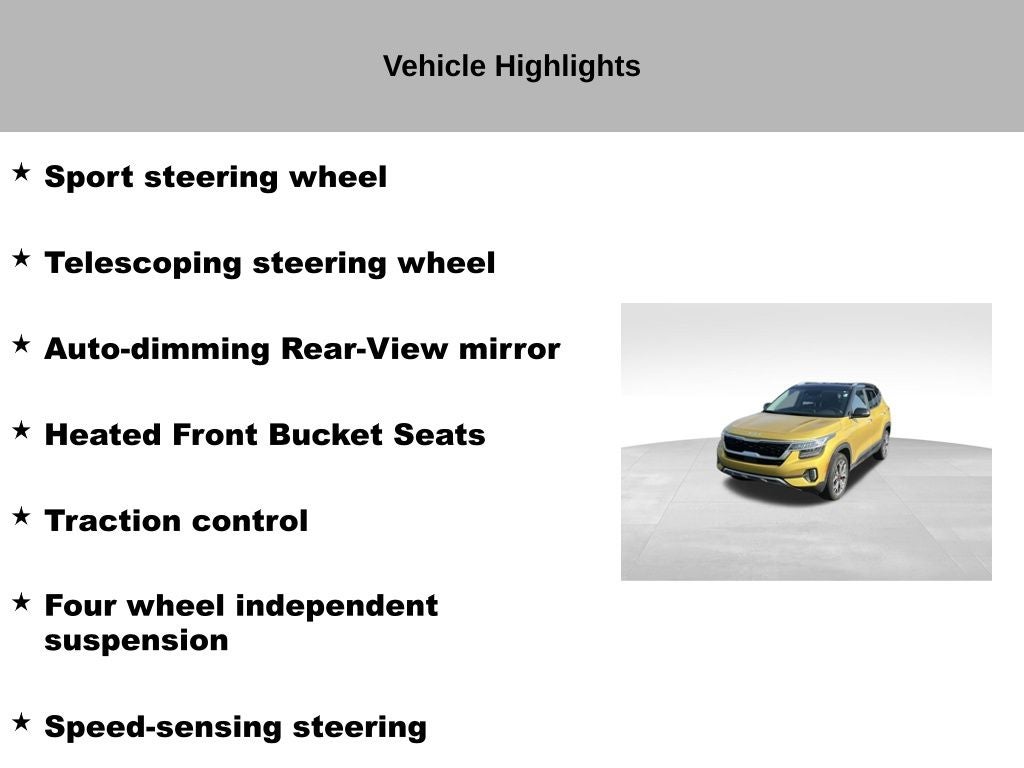 Vehicle Highlights

★ Sport steering wheel

★ Telescoping steering wheel

★ Auto-dimming Rear-View mirror

★ Heated Front Bucket Seats

★ Traction control

★ Four wheel independent suspension

★ Speed-sensing steering